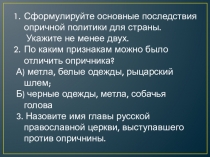 1. Сформулируйте основные последствия опричной политики для страны. Укажите не менее двух.
2. По каким признакам можно было отличить опричника?
А) метла, белые одежды, рыцарский шлем;
Б) черные одежды, метла, собачья голова
3. Назовите имя главы русской православной церкви, выступавшего против опричнины.